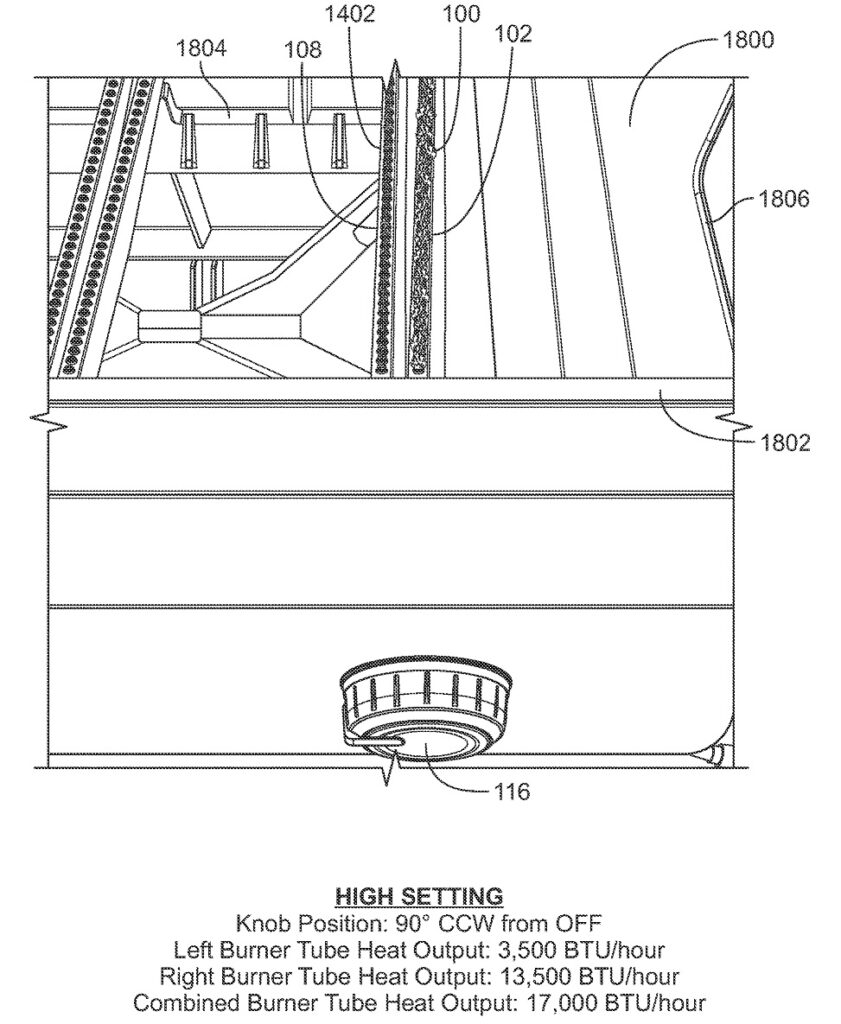 1804
108
1402
100
102
1800
1806
1802
116

HIGH SETTING
Knob Position: 90° CCW from OFF
Left Burner Tube Heat Output: 3,500 BTU/hour
Right Burner Tube Heat Output: 13,500 BTU/hour
Combined Burner Tube Heat Output: 17,000 BTU/hour